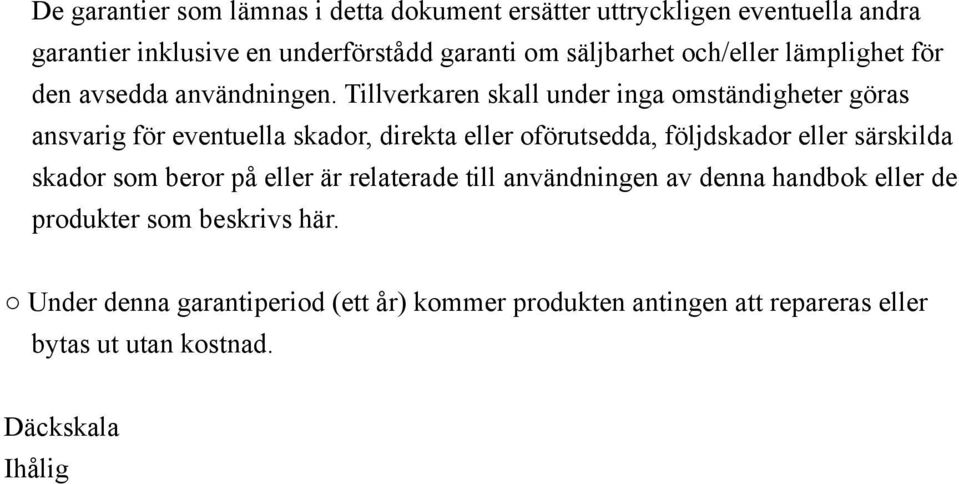 De garantier som lämnas i detta dokument ersätter uttryckligen eventuella andra garantier inklusive en underförstådd garanti om säljbarhet och/eller lämplighet för den avsedda användningen. Tillverkaren skall under inga omständigheter göras ansvarig för eventuella skador, direkta eller oförutsedda, följdskador eller särskilda skador som beror på eller är relaterade till användningen av denna handbok eller de produkter som beskrivs här.

○ Under denna garantiperiod (ett år) kommer produkten antingen att repareras eller bytas ut utan kostnad.

Däckskala
Ihålig